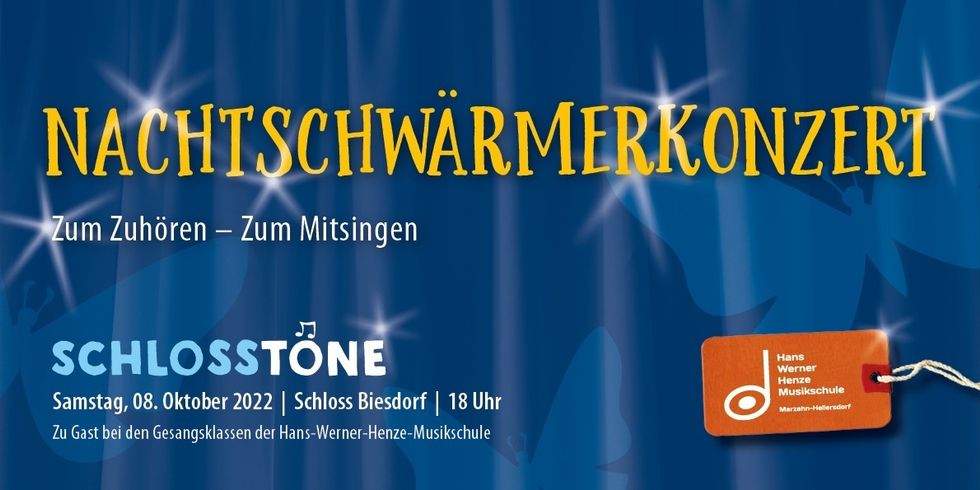 NACHTSCHWÄRMERKONZERT

Zum Zuhören – Zum Mitsingen

SCHLOSSTÖNE

Samstag, 08. Oktober 2022 | Schloss Biesdorf | 18 Uhr

Zu Gast bei den Gesangsklassen der Hans-Werner-Henze-Musikschule

Hans Werner Henze Musikschule
Marzahn-Hellersdorf